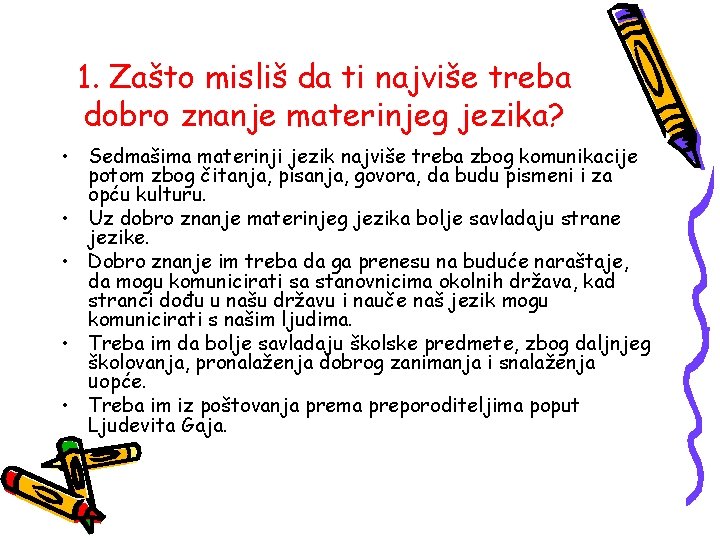 1. Zašto misliš da ti najviše treba dobro znanje materinjeg jezika?

• Sedmašima materinji jezik najviše treba zbog komunikacije potom zbog čitanja, pisanja, govora, da budu pismeni i za opću kulturu.
• Uz dobro znanje materinjeg jezika bolje savladaju strane jezike.
• Dobro znanje im treba da ga prenesu na buduće naraštaje, da mogu komunicirati sa stanovnicima okolnih država, kad stranci dođu u našu državu i nauče naš jezik mogu komunicirati s našim ljudima.
• Treba im da bolje savladaju školske predmete, zbog daljnjeg školovanja, pronalaženja dobrog zanimanja i snalaženja uopće.
• Treba im iz poštovanja prema preporoditeljima poput Ljudevita Gaja.